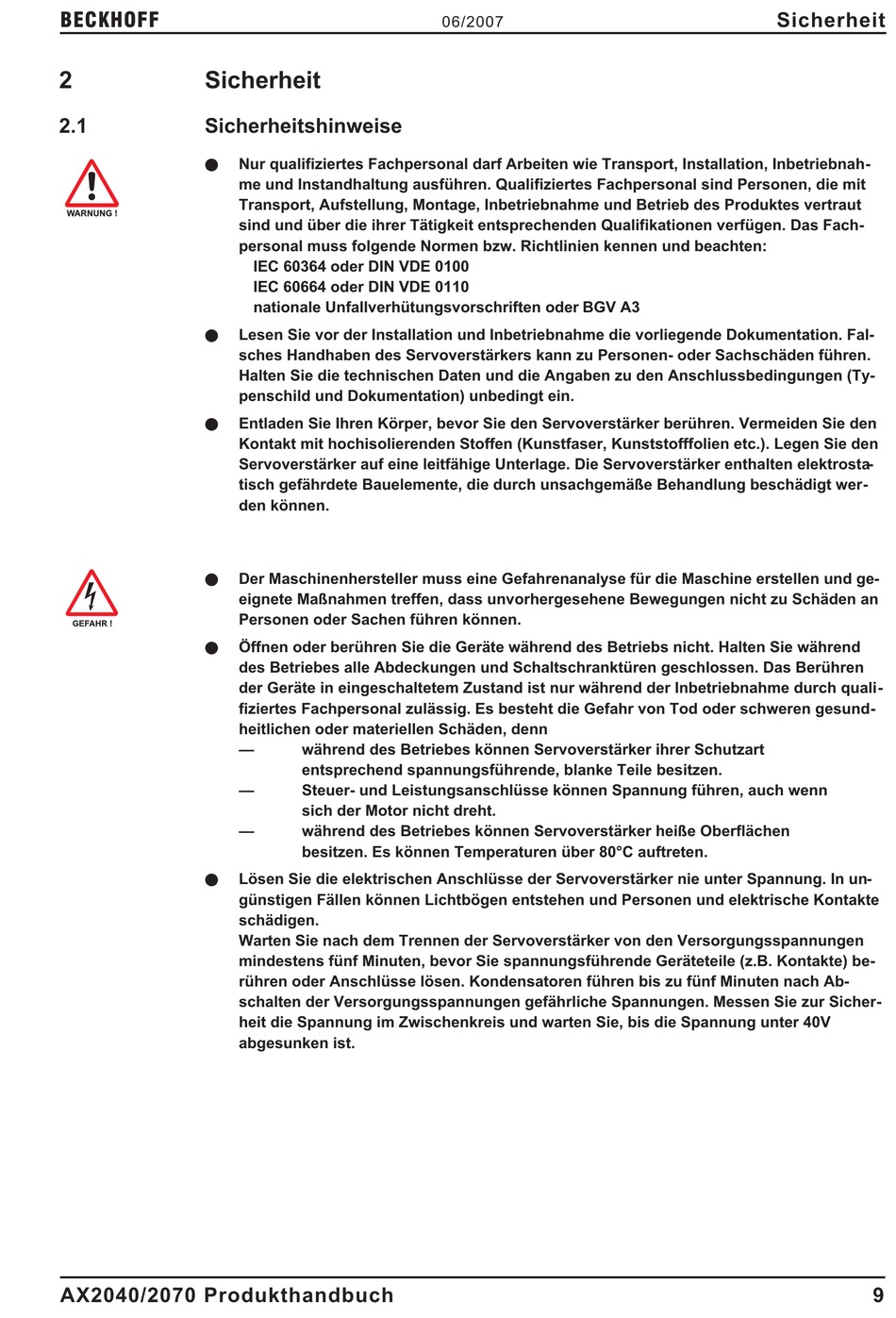 BECKHOFF 06/2007 Sicherheit

2 Sicherheit

2.1 Sicherheitshinweise

WARNUNG !

● Nur qualifiziertes Fachpersonal darf Arbeiten wie Transport, Installation, Inbetriebnahme und Instandhaltung ausführen. Qualifiziertes Fachpersonal sind Personen, die mit Transport, Aufstellung, Montage, Inbetriebnahme und Betrieb des Produktes vertraut sind und über die ihrer Tätigkeit entsprechenden Qualifikationen verfügen. Das Fachpersonal muss folgende Normen bzw. Richtlinien kennen und beachten:
IEC 60364 oder DIN VDE 0100
IEC 60664 oder DIN VDE 0110
nationale Unfallverhütungsvorschriften oder BGV A3

● Lesen Sie vor der Installation und Inbetriebnahme die vorliegende Dokumentation. Falsches Handhaben des Servoverstärkers kann zu Personen- oder Sachschäden führen. Halten Sie die technischen Daten und die Angaben zu den Anschlussbedingungen (Typenschild und Dokumentation) unbedingt ein.

● Entladen Sie Ihren Körper, bevor Sie den Servoverstärker berühren. Vermeiden Sie den Kontakt mit hochisolierenden Stoffen (Kunstfaser, Kunststofffolien etc.). Legen Sie den Servoverstärker auf eine leitfähige Unterlage. Die Servoverstärker enthalten elektrostatisch gefährdete Bauelemente, die durch unsachgemäße Behandlung beschädigt werden können.

GEFAHR !

● Der Maschinenhersteller muss eine Gefahrenanalyse für die Maschine erstellen und geeignete Maßnahmen treffen, dass unvorhergesehene Bewegungen nicht zu Schäden an Personen oder Sachen führen können.

● Öffnen oder berühren Sie die Geräte während des Betriebs nicht. Halten Sie während des Betriebes alle Abdeckungen und Schaltschranktüren geschlossen. Das Berühren der Geräte in eingeschaltetem Zustand ist nur während der Inbetriebnahme durch qualifiziertes Fachpersonal zulässig. Es besteht die Gefahr von Tod oder schweren gesundheitlichen oder materiellen Schäden, denn
— während des Betriebes können Servoverstärker ihrer Schutzart entsprechend spannungsführende, blanke Teile besitzen.
— Steuer- und Leistungsanschlüsse können Spannung führen, auch wenn sich der Motor nicht dreht.
— während des Betriebes können Servoverstärker heiße Oberflächen besitzen. Es können Temperaturen über 80°C auftreten.

● Lösen Sie die elektrischen Anschlüsse der Servoverstärker nie unter Spannung. In ungünstigen Fällen können Lichtbögen entstehen und Personen und elektrische Kontakte schädigen.
Warten Sie nach dem Trennen der Servoverstärker von den Versorgungsspannungen mindestens fünf Minuten, bevor Sie spannungsführende Geräteteile (z.B. Kontakte) berühren oder Anschlüsse lösen. Kondensatoren führen bis zu fünf Minuten nach Abschalten der Versorgungsspannungen gefährliche Spannungen. Messen Sie zur Sicherheit die Spannung im Zwischenkreis und warten Sie, bis die Spannung unter 40V abgesunken ist.

AX2040/2070 Produkthandbuch 9